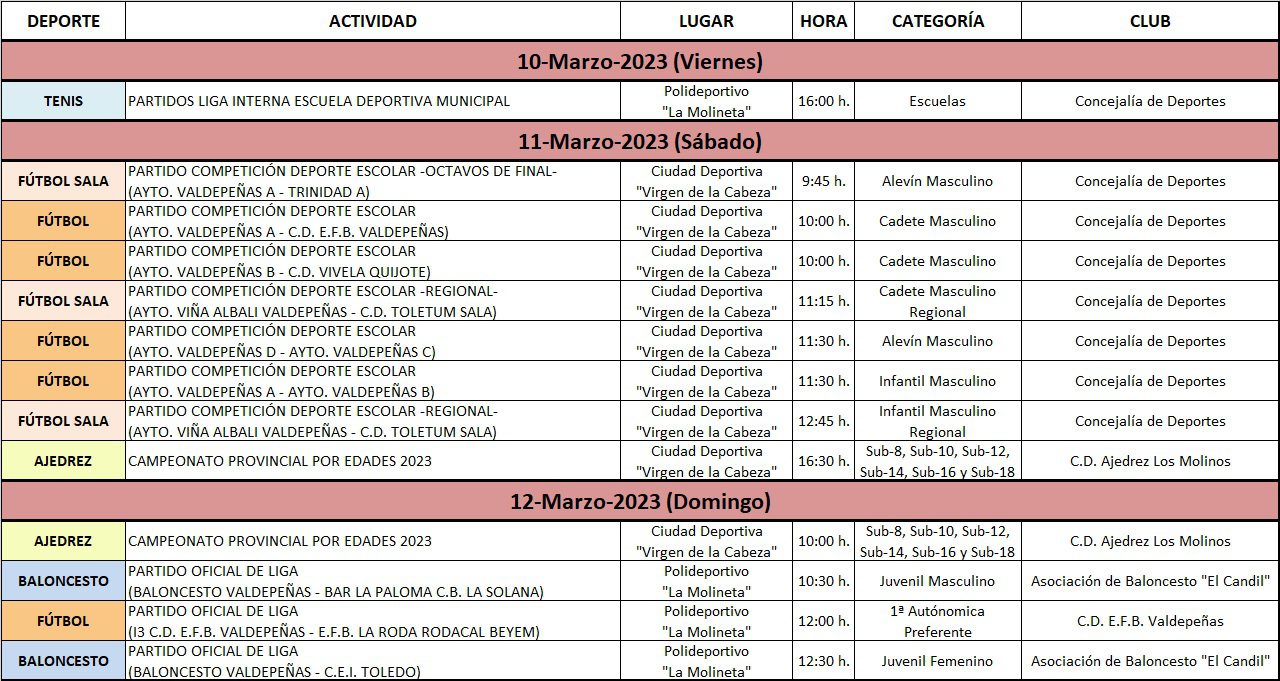 | DEPORTE | ACTIVIDAD | LUGAR | HORA | CATEGORÍA | CLUB |
|---|---|---|---|---|---|
| 10-Marzo-2023 (Viernes) | | | | | |
| TENIS | PARTIDOS LIGA INTERNA ESCUELA DEPORTIVA MUNICIPAL | Polideportivo "La Molineta" | 16:00 h. | Escuelas | Concejalía de Deportes |
| 11-Marzo-2023 (Sábado) | | | | | |
| FÚTBOL SALA | PARTIDO COMPETICIÓN DEPORTE ESCOLAR -OCTAVOS DE FINAL- (AYTO. VALDEPEÑAS A - TRINIDAD A) | Ciudad Deportiva "Virgen de la Cabeza" | 9:45 h. | Alevín Masculino | Concejalía de Deportes |
| FÚTBOL | PARTIDO COMPETICIÓN DEPORTE ESCOLAR (AYTO. VALDEPEÑAS A - C.D. E.F.B. VALDEPEÑAS) | Ciudad Deportiva "Virgen de la Cabeza" | 10:00 h. | Cadete Masculino | Concejalía de Deportes |
| FÚTBOL | PARTIDO COMPETICIÓN DEPORTE ESCOLAR (AYTO. VALDEPEÑAS B - C.D. VIVELA QUIJOTE) | Ciudad Deportiva "Virgen de la Cabeza" | 10:00 h. | Cadete Masculino | Concejalía de Deportes |
| FÚTBOL SALA | PARTIDO COMPETICIÓN DEPORTE ESCOLAR -REGIONAL- (AYTO. VIÑA ALBALI VALDEPEÑAS - C.D. TOLETUM SALA) | Ciudad Deportiva "Virgen de la Cabeza" | 11:15 h. | Cadete Masculino Regional | Concejalía de Deportes |
| FÚTBOL | PARTIDO COMPETICIÓN DEPORTE ESCOLAR (AYTO. VALDEPEÑAS D - AYTO. VALDEPEÑAS C) | Ciudad Deportiva "Virgen de la Cabeza" | 11:30 h. | Alevín Masculino | Concejalía de Deportes |
| FÚTBOL | PARTIDO COMPETICIÓN DEPORTE ESCOLAR (AYTO. VALDEPEÑAS A - AYTO. VALDEPEÑAS B) | Ciudad Deportiva "Virgen de la Cabeza" | 11:30 h. | Infantil Masculino | Concejalía de Deportes |
| FÚTBOL SALA | PARTIDO COMPETICIÓN DEPORTE ESCOLAR -REGIONAL- (AYTO. VIÑA ALBALI VALDEPEÑAS - C.D. TOLETUM SALA) | Ciudad Deportiva "Virgen de la Cabeza" | 12:45 h. | Infantil Masculino Regional | Concejalía de Deportes |
| AJEDREZ | CAMPEONATO PROVINCIAL POR EDADES 2023 | Ciudad Deportiva "Virgen de la Cabeza" | 16:30 h. | Sub-8, Sub-10, Sub-12, Sub-14, Sub-16 y Sub-18 | C.D. Ajedrez Los Molinos |
| 12-Marzo-2023 (Domingo) | | | | | |
| AJEDREZ | CAMPEONATO PROVINCIAL POR EDADES 2023 | Ciudad Deportiva "Virgen de la Cabeza" | 10:00 h. | Sub-8, Sub-10, Sub-12, Sub-14, Sub-16 y Sub-18 | C.D. Ajedrez Los Molinos |
| BALONCESTO | PARTIDO OFICIAL DE LIGA (BALONCESTO VALDEPEÑAS - BAR LA PALOMA C.B. LA SOLANA) | Polideportivo "La Molineta" | 10:30 h. | Juvenil Masculino | Asociación de Baloncesto "El Candil" |
| FÚTBOL | PARTIDO OFICIAL DE LIGA (I3 C.D. E.F.B. VALDEPEÑAS - E.F.B. LA RODA RODACAL BEYEM) | Polideportivo "La Molineta" | 12:00 h. | 1ª Autónomica Preferente | C.D. E.F.B. Valdepeñas |
| BALONCESTO | PARTIDO OFICIAL DE LIGA (BALONCESTO VALDEPEÑAS - C.E.I. TOLEDO) | Polideportivo "La Molineta" | 12:30 h. | Juvenil Femenino | Asociación de Baloncesto "El Candil" |